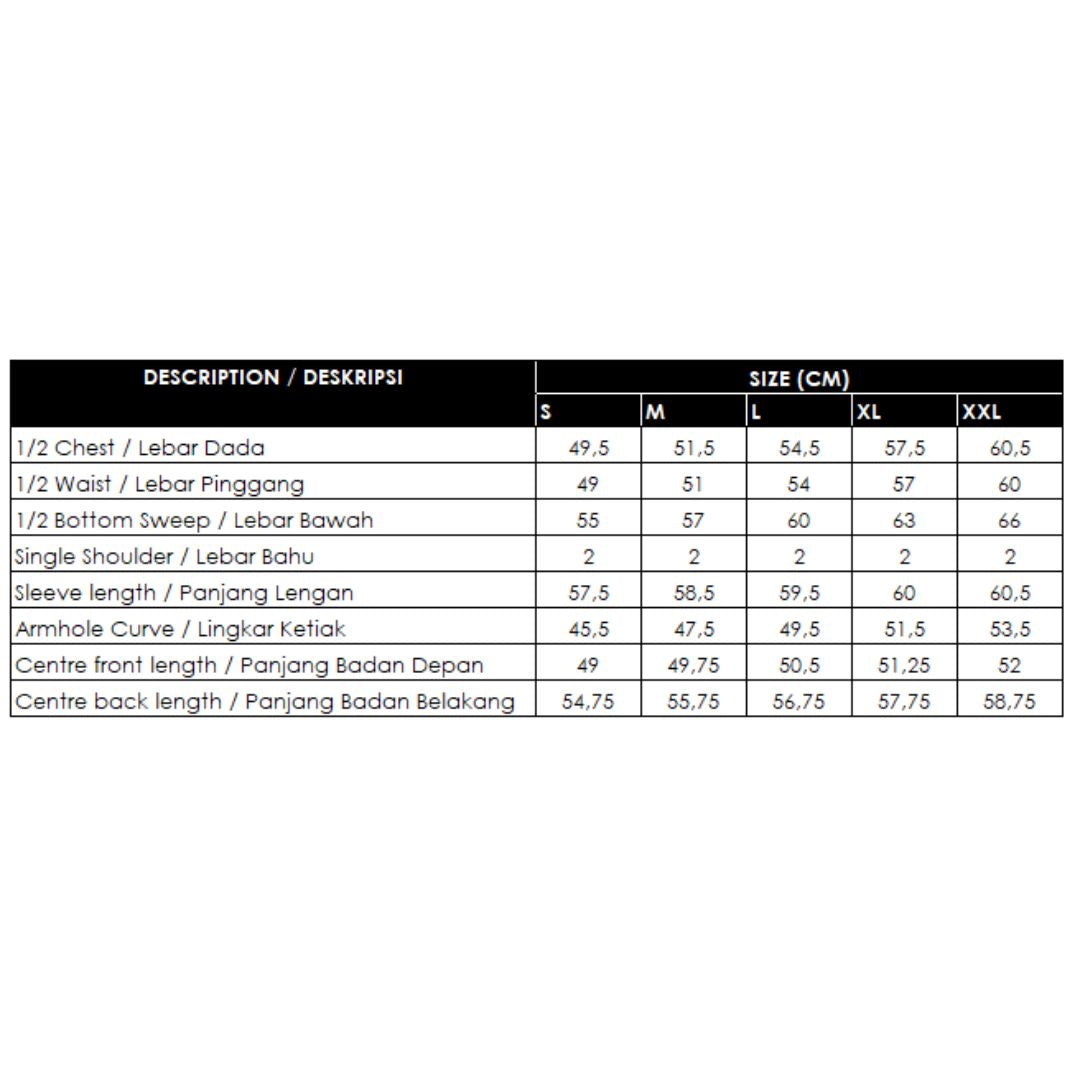 | DESCRIPTION / DESKRIPSI | SIZE (CM) | | | | |
|---|---|---|---|---|---|
| | S | M | L | XL | XXL |
| 1/2 Chest / Lebar Dada | 49,5 | 51,5 | 54,5 | 57,5 | 60,5 |
| 1/2 Waist / Lebar Pinggang | 49 | 51 | 54 | 57 | 60 |
| 1/2 Bottom Sweep / Lebar Bawah | 55 | 57 | 60 | 63 | 66 |
| Single Shoulder / Lebar Bahu | 2 | 2 | 2 | 2 | 2 |
| Sleeve length / Panjang Lengan | 57,5 | 58,5 | 59,5 | 60 | 60,5 |
| Armhole Curve / Lingkar Ketiak | 45,5 | 47,5 | 49,5 | 51,5 | 53,5 |
| Centre front length / Panjang Badan Depan | 49 | 49,75 | 50,5 | 51,25 | 52 |
| Centre back length / Panjang Badan Belakang | 54,75 | 55,75 | 56,75 | 57,75 | 58,75 |